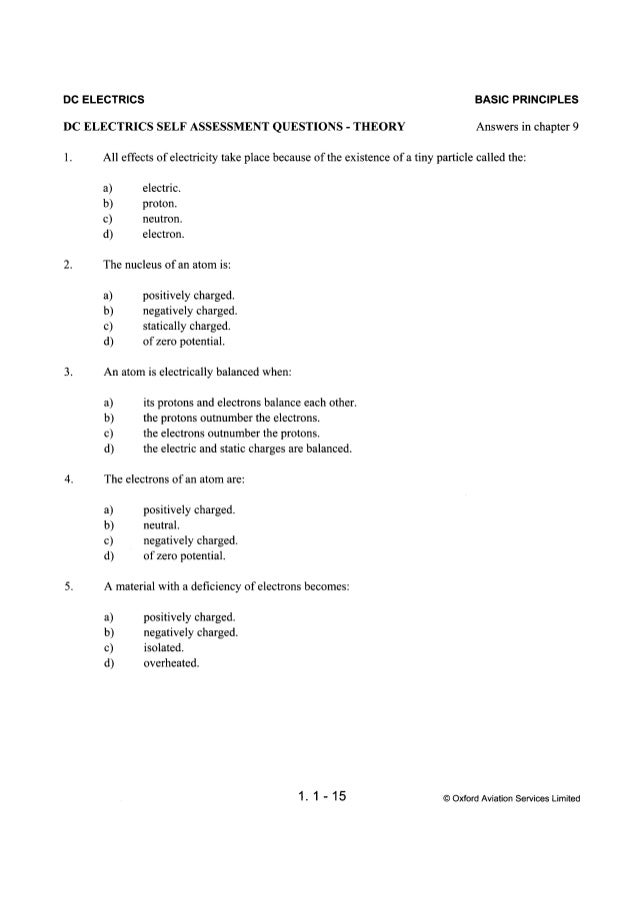 DC ELECTRICS BASIC PRINCIPLES

DC ELECTRICS SELF ASSESSMENT QUESTIONS - THEORY Answers in chapter 9

1. All effects of electricity take place because of the existence of a tiny particle called the:

a) electric.
b) proton.
c) neutron.
d) electron.

2. The nucleus of an atom is:

a) positively charged.
b) negatively charged.
c) statically charged.
d) of zero potential.

3. An atom is electrically balanced when:

a) its protons and electrons balance each other.
b) the protons outnumber the electrons.
c) the electrons outnumber the protons.
d) the electric and static charges are balanced.

4. The electrons of an atom are:

a) positively charged.
b) neutral.
c) negatively charged.
d) of zero potential.

5. A material with a deficiency of electrons becomes:

a) positively charged.
b) negatively charged.
c) isolated.
d) overheated.

1. 1 - 15 © Oxford Aviation Services Limited